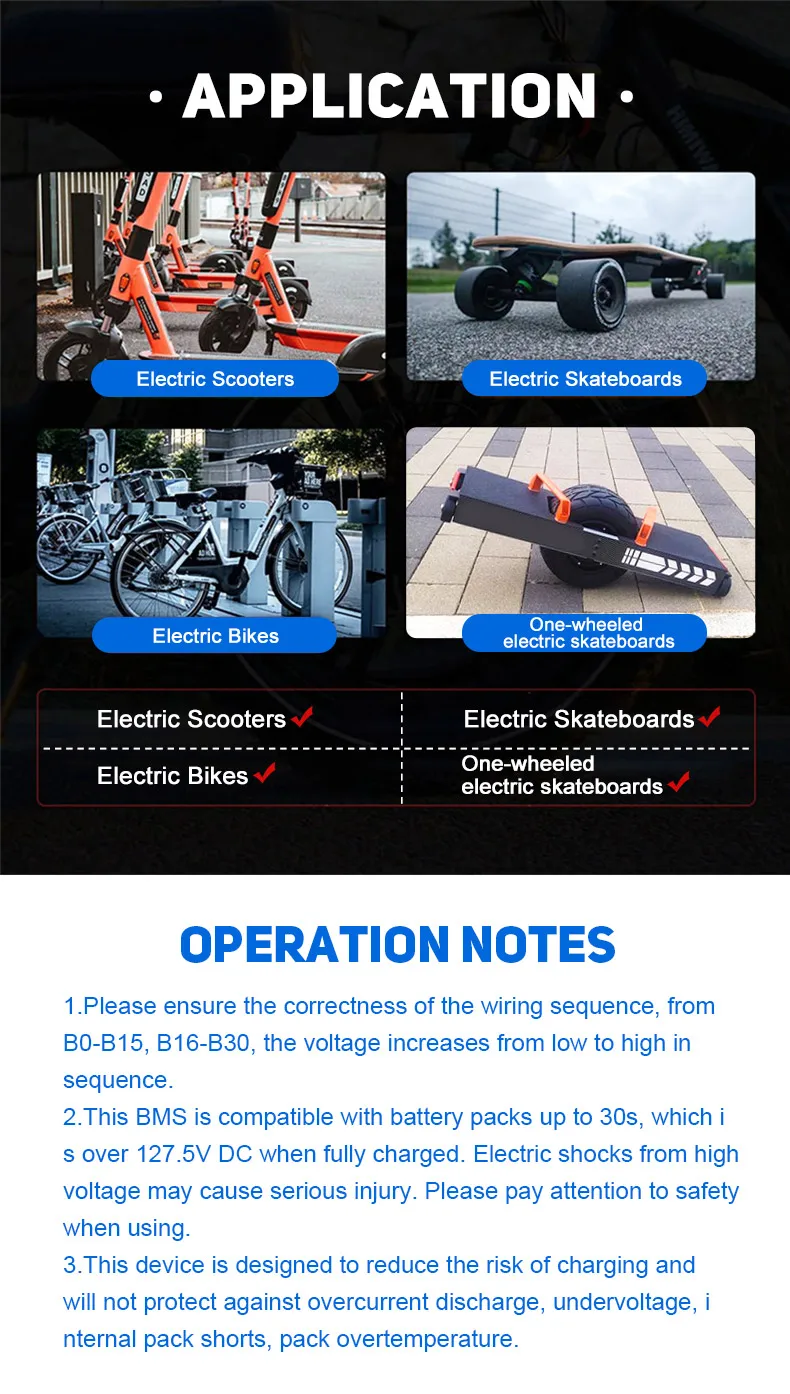 · APPLICATION ·

Electric Scooters

Electric Skateboards

Electric Bikes

One-wheeled electric skateboards

| Electric Scooters ✓ | Electric Skateboards ✓ |
|---|---|
| Electric Bikes ✓ | One-wheeled electric skateboards ✓ |

OPERATION NOTES

1.Please ensure the correctness of the wiring sequence, from B0-B15, B16-B30, the voltage increases from low to high in sequence.
2.This BMS is compatible with battery packs up to 30s, which i s over 127.5V DC when fully charged. Electric shocks from high voltage may cause serious injury. Please pay attention to safety when using.
3.This device is designed to reduce the risk of charging and will not protect against overcurrent discharge, undervoltage, i nternal pack shorts, pack overtemperature.